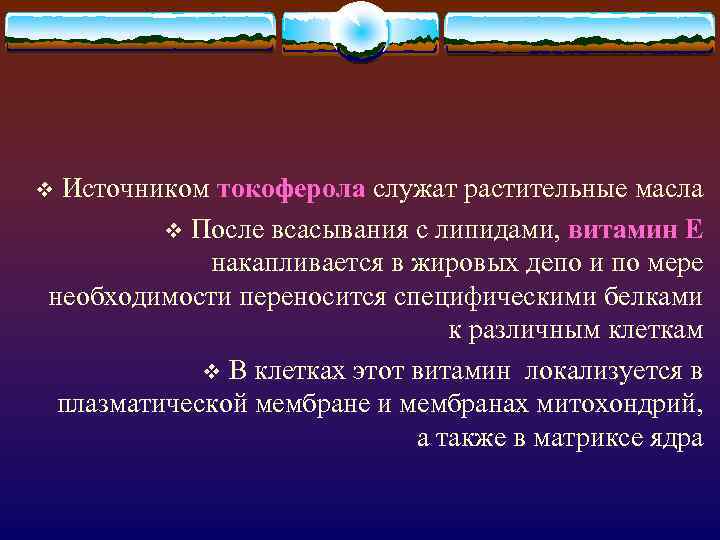 ❖ Источником токоферола служат растительные масла

❖ После всасывания с липидами, витамин Е накапливается в жировых депо и по мере необходимости переносится специфическими белками к различным клеткам

❖ В клетках этот витамин локализуется в плазматической мембране и мембранах митохондрий, а также в матриксе ядра